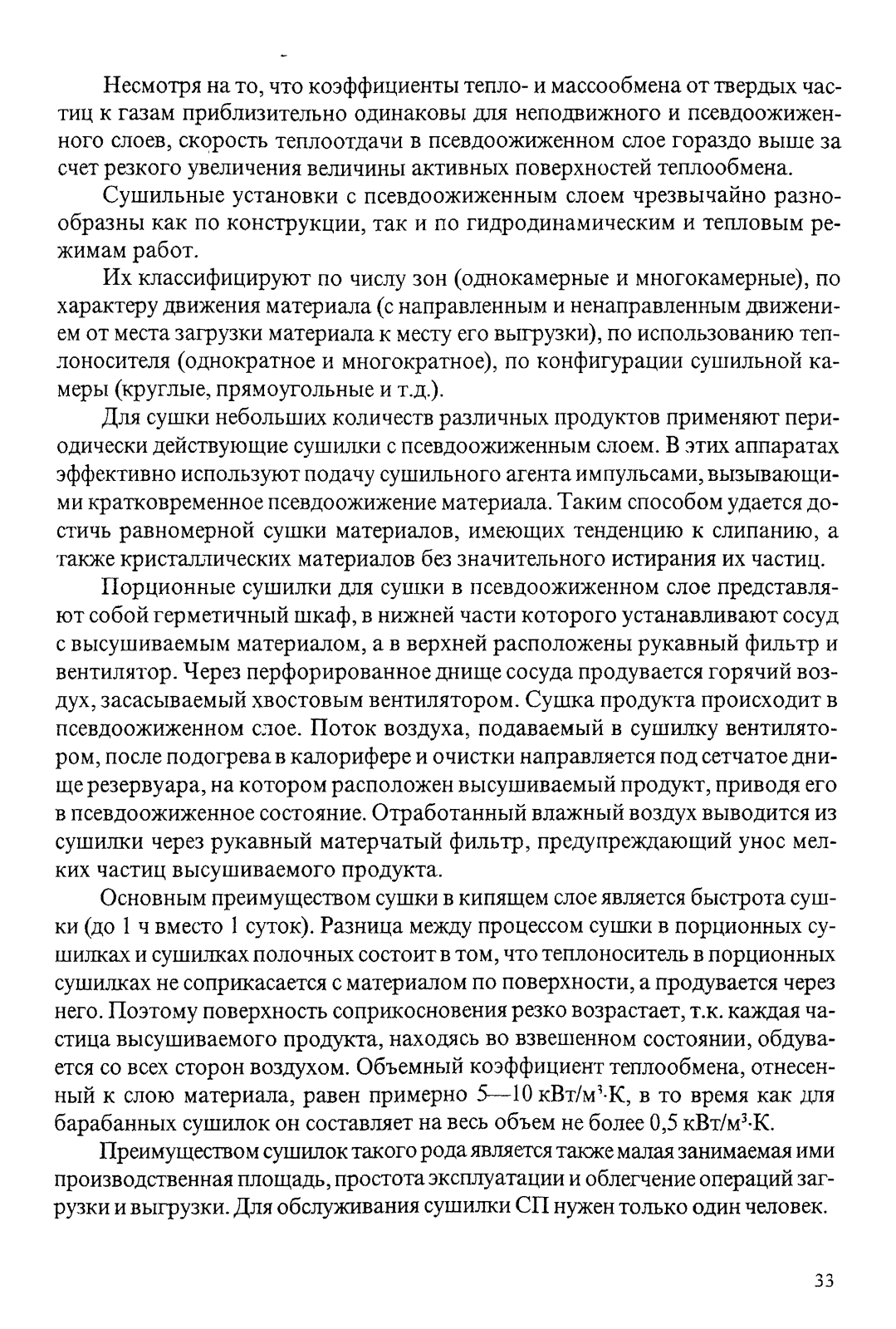 Несмотря на то, что коэффициенты тепло- и массообмена от твердых частиц к газам приблизительно одинаковы для неподвижного и псевдоожиженного слоев, скорость теплоотдачи в псевдоожиженном слое гораздо выше за счет резкого увеличения величины активных поверхностей теплообмена.

Сушильные установки с псевдоожиженным слоем чрезвычайно разнообразны как по конструкции, так и по гидродинамическим и тепловым режимам работ.

Их классифицируют по числу зон (однокамерные и многокамерные), по характеру движения материала (с направленным и ненаправленным движением от места загрузки материала к месту его выгрузки), по использованию теплоносителя (однократное и многократное), по конфигурации сушильной камеры (круглые, прямоугольные и т.д.).

Для сушки небольших количеств различных продуктов применяют периодически действующие сушилки с псевдоожиженным слоем. В этих аппаратах эффективно используют подачу сушильного агента импульсами, вызывающими кратковременное псевдоожижение материала. Таким способом удается достичь равномерной сушки материалов, имеющих тенденцию к слипанию, а также кристаллических материалов без значительного истирания их частиц.

Порционные сушилки для сушки в псевдоожиженном слое представляют собой герметичный шкаф, в нижней части которого устанавливают сосуд с высушиваемым материалом, а в верхней расположены рукавный фильтр и вентилятор. Через перфорированное днище сосуда продувается горячий воздух, засасываемый хвостовым вентилятором. Сушка продукта происходит в псевдоожиженном слое. Поток воздуха, подаваемый в сушилку вентилятором, после подогрева в калорифере и очистки направляется под сетчатое днище резервуара, на котором расположен высушиваемый продукт, приводя его в псевдоожиженное состояние. Отработанный влажный воздух выводится из сушилки через рукавный матерчатый фильтр, предупреждающий унос мелких частиц высушиваемого продукта.

Основным преимуществом сушки в кипящем слое является быстрота сушки (до 1 ч вместо 1 суток). Разница между процессом сушки в порционных сушилках и сушилках полочных состоит в том, что теплоноситель в порционных сушилках не соприкасается с материалом по поверхности, а продувается через него. Поэтому поверхность соприкосновения резко возрастает, т.к. каждая частица высушиваемого продукта, находясь во взвешенном состоянии, обдувается со всех сторон воздухом. Объемный коэффициент теплообмена, отнесенный к слою материала, равен примерно 5—10 кВт/м$^3$·К, в то время как для барабанных сушилок он составляет на весь объем не более 0,5 кВт/м$^3$·К.

Преимуществом сушилок такого рода является также малая занимаемая ими производственная площадь, простота эксплуатации и облегчение операций загрузки и выгрузки. Для обслуживания сушилки СП нужен только один человек.

33